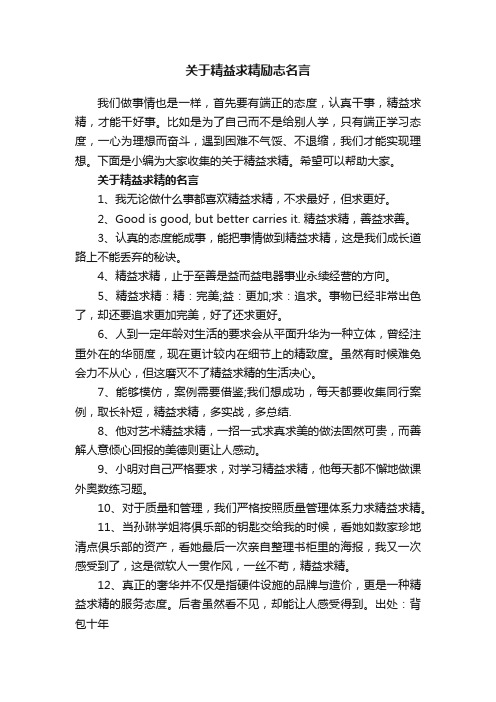 关于精益求精励志名言

我们做事情也是一样，首先要有端正的态度，认真干事，精益求精，才能干好事。比如是为了自己而不是给别人学，只有端正学习态度，一心为理想而奋斗，遇到困难不气馁、不退缩，我们才能实现理想。下面是小编为大家收集的关于精益求精。希望可以帮助大家。

关于精益求精的名言

1、我无论做什么事都喜欢精益求精，不求最好，但求更好。

2、Good is good, but better carries it. 精益求精，善益求善。

3、认真的态度能成事，能把事情做到精益求精，这是我们成长道路上不能丢弃的秘诀。

4、精益求精，止于至善是益而益电器事业永续经营的方向。

5、精益求精：精：完美;益：更加;求：追求。事物已经非常出色了，却还要追求更加完美，好了还求更好。

6、人到一定年龄对生活的要求会从平面升华为一种立体，曾经注重外在的华丽度，现在更计较内在细节上的精致度。虽然有时候难免会力不从心，但这磨灭不了精益求精的生活决心。

7、能够模仿，案例需要借鉴;我们想成功，每天都要收集同行案例，取长补短，精益求精，多实战，多总结.

8、他对艺术精益求精，一招一式求真求美的做法固然可贵，而善解人意倾心回报的美德则更让人感动。

9、小明对自己严格要求，对学习精益求精，他每天都不懈地做课外奥数练习题。

10、对于质量和管理，我们严格按照质量管理体系力求精益求精。

11、当孙琳学姐将俱乐部的钥匙交给我的时候，看她如数家珍地清点俱乐部的资产，看她最后一次亲自整理书柜里的海报，我又一次感受到了，这是微软人一贯作风，一丝不苟，精益求精。

12、真正的奢华并不仅是指硬件设施的品牌与造价，更是一种精益求精的服务态度。后者虽然看不见，却能让人感受得到。出处：背包十年